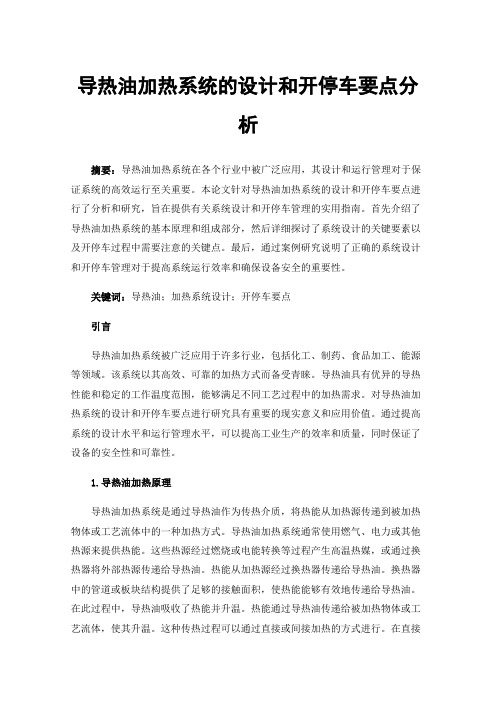 导热油加热系统的设计和开停车要点分析

摘要：导热油加热系统在各个行业中被广泛应用，其设计和运行管理对于保证系统的高效运行至关重要。本论文针对导热油加热系统的设计和开停车要点进行了分析和研究，旨在提供有关系统设计和开停车管理的实用指南。首先介绍了导热油加热系统的基本原理和组成部分，然后详细探讨了系统设计的关键要素以及开停车过程中需要注意的关键点。最后，通过案例研究说明了正确的系统设计和开停车管理对于提高系统运行效率和确保设备安全的重要性。

关键词：导热油；加热系统设计；开停车要点

引言

导热油加热系统被广泛应用于许多行业，包括化工、制药、食品加工、能源等领域。该系统以其高效、可靠的加热方式而备受青睐。导热油具有优异的导热性能和稳定的工作温度范围，能够满足不同工艺过程中的加热需求。对导热油加热系统的设计和开停车要点进行研究具有重要的现实意义和应用价值。通过提高系统的设计水平和运行管理水平，可以提高工业生产的效率和质量，同时保证了设备的安全性和可靠性。

1.导热油加热原理

导热油加热系统是通过导热油作为传热介质，将热能从加热源传递到被加热物体或工艺流体中的一种加热方式。导热油加热系统通常使用燃气、电力或其他热源来提供热能。这些热源经过燃烧或电能转换等过程产生高温热媒，或通过换热器将外部热源传递给导热油。热能从加热源经过换热器传递给导热油。换热器中的管道或板块结构提供了足够的接触面积，使热能能够有效地传递给导热油。在此过程中，导热油吸收了热能并升温。热能通过导热油传递给被加热物体或工艺流体，使其升温。这种传热过程可以通过直接或间接加热的方式进行。在直接